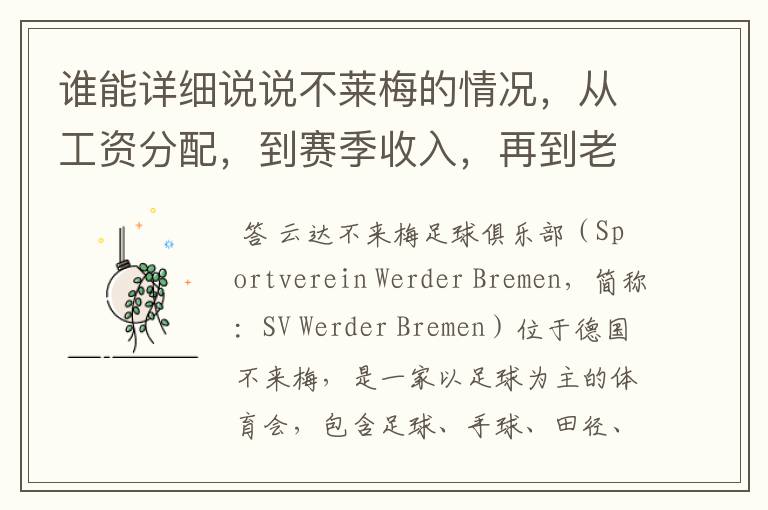 谁能详细说说不莱梅的情况，从工资分配，到赛季收入，再到老

答 云达不来梅足球俱乐部（Sportverein Werder Bremen，简称：SV Werder Bremen）位于德国不来梅，是一家以足球为主的体育会，包含足球、手球、田径、